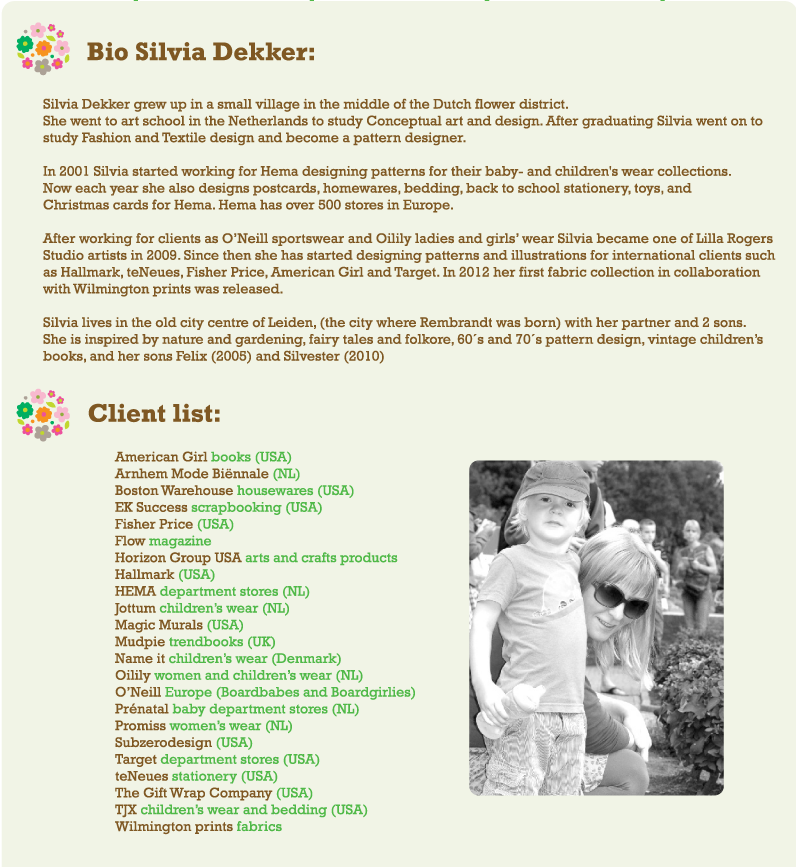 Bio Silvia Dekker:

Silvia Dekker grew up in a small village in the middle of the Dutch flower district. She went to art school in the Netherlands to study Conceptual art and design. After graduating Silvia went on to study Fashion and Textile design and become a pattern designer.

In 2001 Silvia started working for Hema designing patterns for their baby- and children's wear collections. Now each year she also designs postcards, homewares, bedding, back to school stationery, toys, and Christmas cards for Hema. Hema has over 500 stores in Europe.

After working for clients as O'Neill sportswear and Oilily ladies and girls' wear Silvia became one of Lilla Rogers Studio artists in 2009. Since then she has started designing patterns and illustrations for international clients such as Hallmark, teNeues, Fisher Price, American Girl and Target. In 2012 her first fabric collection in collaboration with Wilmington prints was released.

Silvia lives in the old city centre of Leiden, (the city where Rembrandt was born) with her partner and 2 sons. She is inspired by nature and gardening, fairy tales and folkore, 60´s and 70´s pattern design, vintage children's books, and her sons Felix (2005) and Silvester (2010)

Client list:

American Girl books (USA)
Arnhem Mode Biënnale (NL)
Boston Warehouse housewares (USA)
EK Success scrapbooking (USA)
Fisher Price (USA)
Flow magazine
Horizon Group USA arts and crafts products
Hallmark (USA)
HEMA department stores (NL)
Jottum children's wear (NL)
Magic Murals (USA)
Mudpie trendbooks (UK)
Name it children's wear (Denmark)
Oilily women and children's wear (NL)
O'Neill Europe (Boardbabes and Boardgirlies)
Prénatal baby department stores (NL)
Promiss women's wear (NL)
Subzerodesign (USA)
Target department stores (USA)
teNeues stationery (USA)
The Gift Wrap Company (USA)
TJX children's wear and bedding (USA)
Wilmington prints fabrics